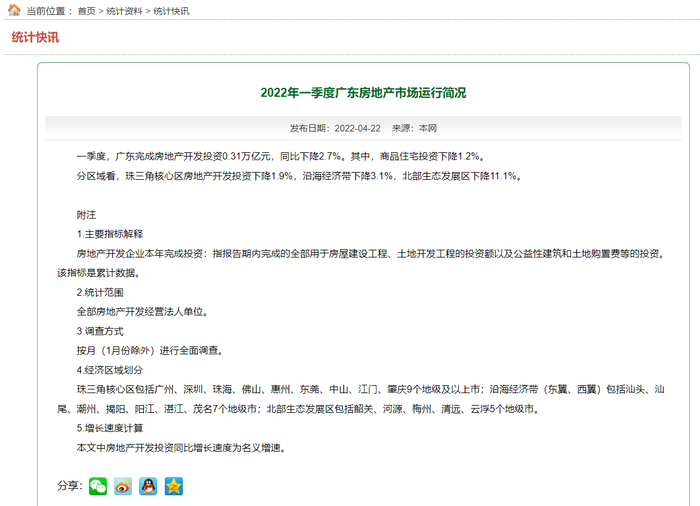 当前位置： 首页 > 统计资料 > 统计快讯

统计快讯

2022年一季度广东房地产市场运行简况

发布日期：2022-04-22 来源：本网

一季度，广东完成房地产开发投资0.31万亿元，同比下降2.7%。其中，商品住宅投资下降1.2%。

分区域看，珠三角核心区房地产开发投资下降1.9%，沿海经济带下降3.1%，北部生态发展区下降11.1%。

附注

1.主要指标解释

房地产开发企业本年完成投资：指报告期内完成的全部用于房屋建设工程、土地开发工程的投资额以及公益性建筑和土地购置费等的投资。该指标是累计数据。

2.统计范围

全部房地产开发经营法人单位。

3.调查方式

按月（1月份除外）进行全面调查。

4.经济区域划分

珠三角核心区包括广州、深圳、珠海、佛山、惠州、东莞、中山、江门、肇庆9个地级及以上市；沿海经济带（东翼、西翼）包括汕头、汕尾、潮州、揭阳、阳江、湛江、茂名7个地级市；北部生态发展区包括韶关、河源、梅州、清远、云浮5个地级市。

5.增长速度计算

本文中房地产开发投资同比增长速度为名义增速。

分享：